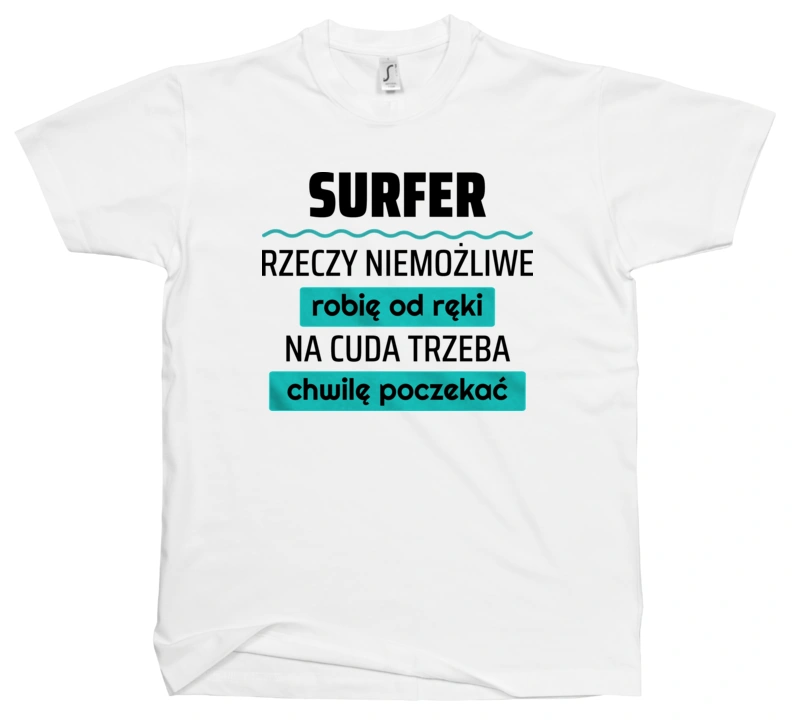 SURFER
RZECZY NIEMOŻLIWE
robię od ręki
NA CUDA TRZEBA
chwilę poczekać